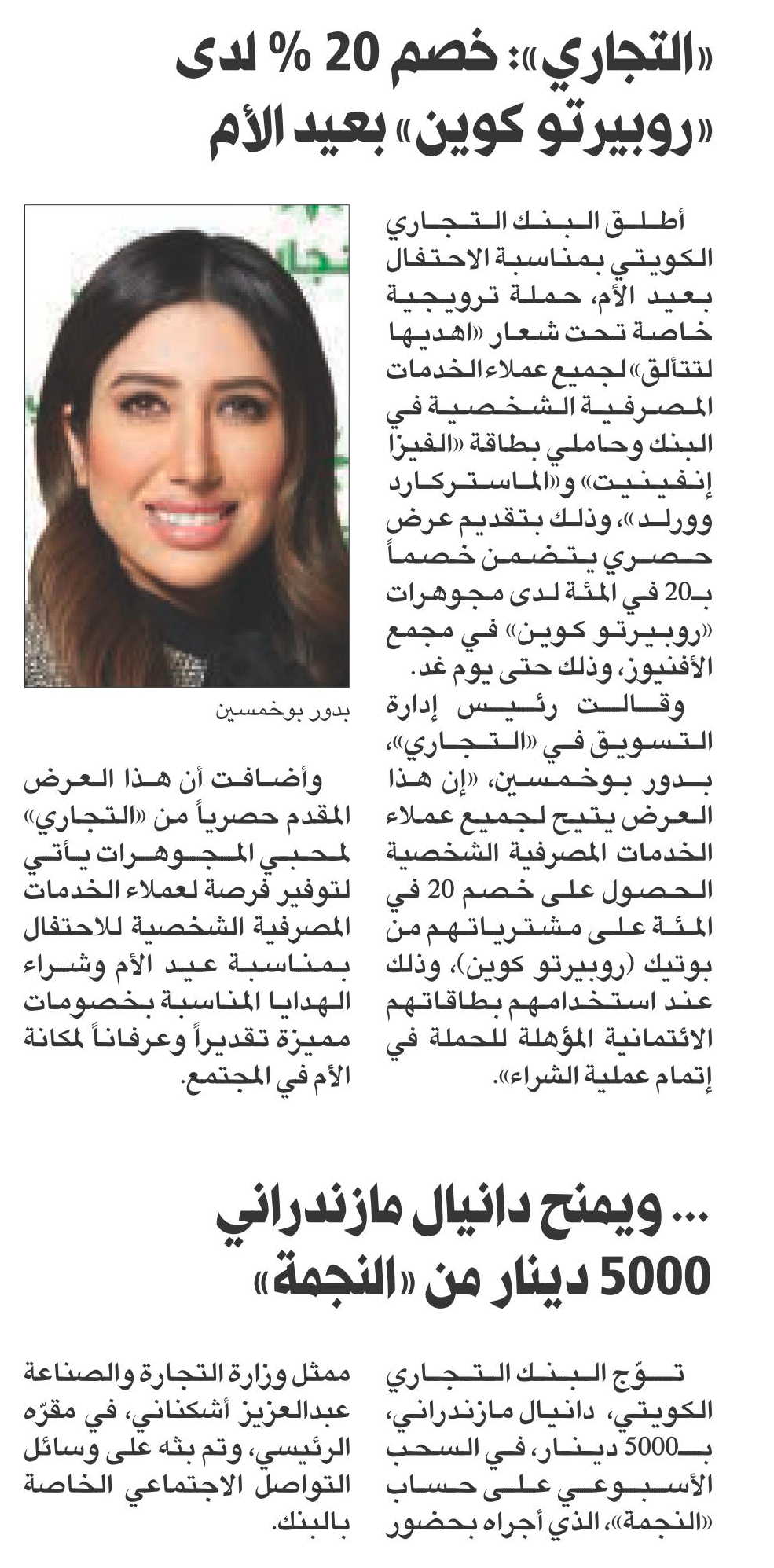 «التجاري»: خصم 20 % لدى «روبيرتو كوين» بعيد الأم

أطلق البنك التجاري الكويتي بمناسبة الاحتفال بعيد الأم، حملة ترويجية خاصة تحت شعار «اهديها لتتألق» لجميع عملاء الخدمات المصرفية الشخصية في البنك وحاملي بطاقة «الفيزا إنفينيت» و«الماستركارد وورلد»، وذلك بتقديم عرض حصري يتضمن خصماً بـ20 في المئة لدى مجوهرات «روبيرتو كوين» في مجمع الأفنيوز، وذلك حتى يوم غد.

وقالت رئيس إدارة التسويق في «التجاري»، بدور بوخمسين، «إن هذا العرض يتيح لجميع عملاء الخدمات المصرفية الشخصية الحصول على خصم 20 في المئة على مشترياتهم من بوتيك (روبيرتو كوين)، وذلك عند استخدامهم بطاقاتهم الائتمانية المؤهلة للحملة في إتمام عملية الشراء».

بدور بوخمسين

وأضافت أن هذا العرض المقدم حصرياً من «التجاري» لمحبي المجوهرات يأتي لتوفير فرصة لعملاء الخدمات المصرفية الشخصية للاحتفال بمناسبة عيد الأم وشراء الهدايا المناسبة بخصومات مميزة تقديراً وعرفاناً لمكانة الأم في المجتمع.

... ويمنح دانيال مازندراني 5000 دينار من «النجمة»

توّج البنك التجاري الكويتي، دانيال مازندراني، بـ5000 دينار، في السحب الأسبوعي على حساب «النجمة»، الذي أجراه بحضور ممثل وزارة التجارة والصناعة عبدالعزيز أشكناني، في مقرّه الرئيسي، وتم بثه على وسائل التواصل الاجتماعي الخاصة بالبنك.